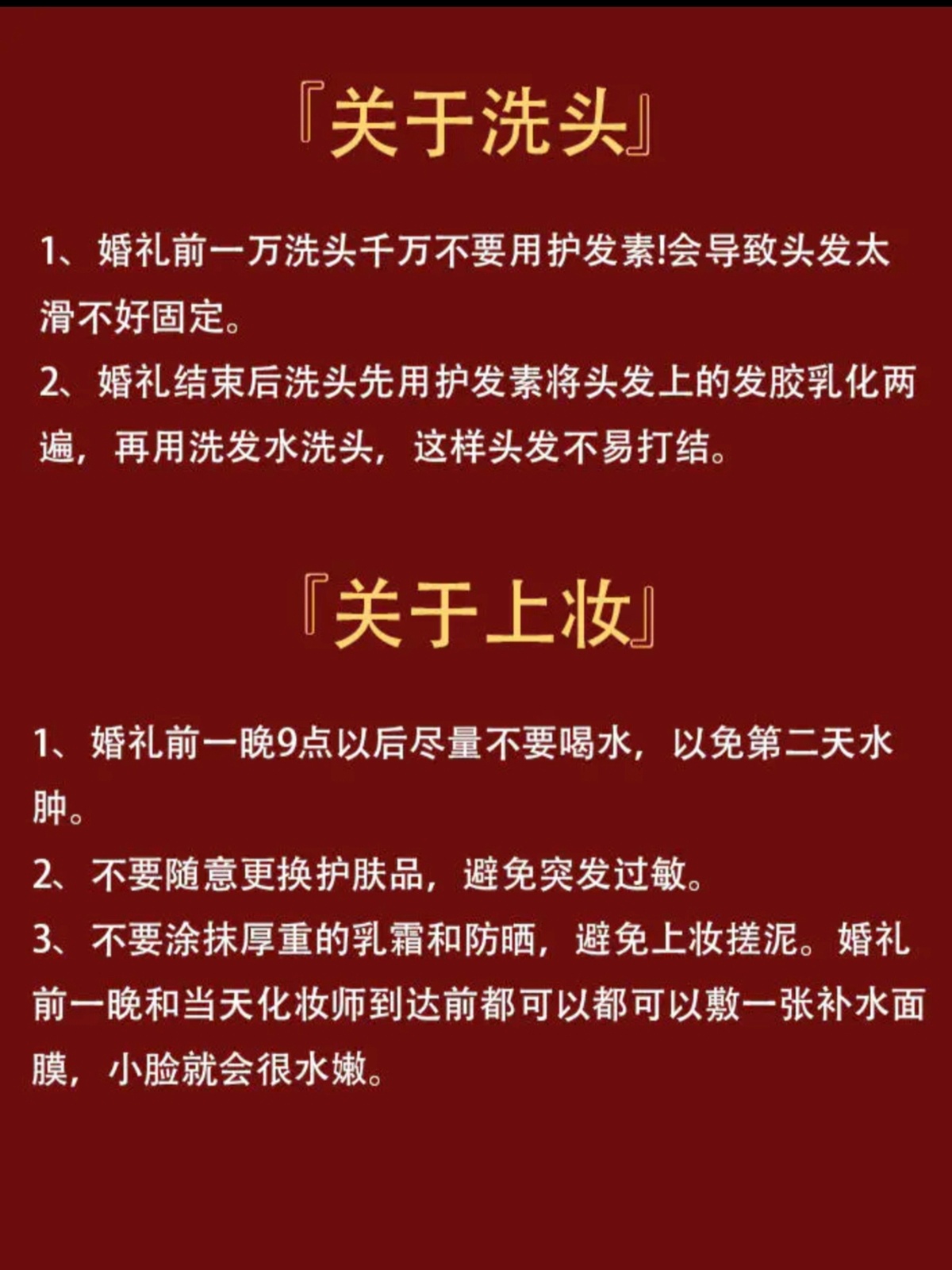 『关于洗头』

1、婚礼前一万洗头千万不要用护发素!会导致头发太滑不好固定。

2、婚礼结束后洗头先用护发素将头发上的发胶乳化两遍，再用洗发水洗头，这样头发不易打结。

『关于上妆』

1、婚礼前一晚9点以后尽量不要喝水，以免第二天水肿。

2、不要随意更换护肤品，避免突发过敏。

3、不要涂抹厚重的乳霜和防晒，避免上妆搓泥。婚礼前一晚和当天化妆师到达前都可以都可以敷一张补水面膜，小脸就会很水嫩。